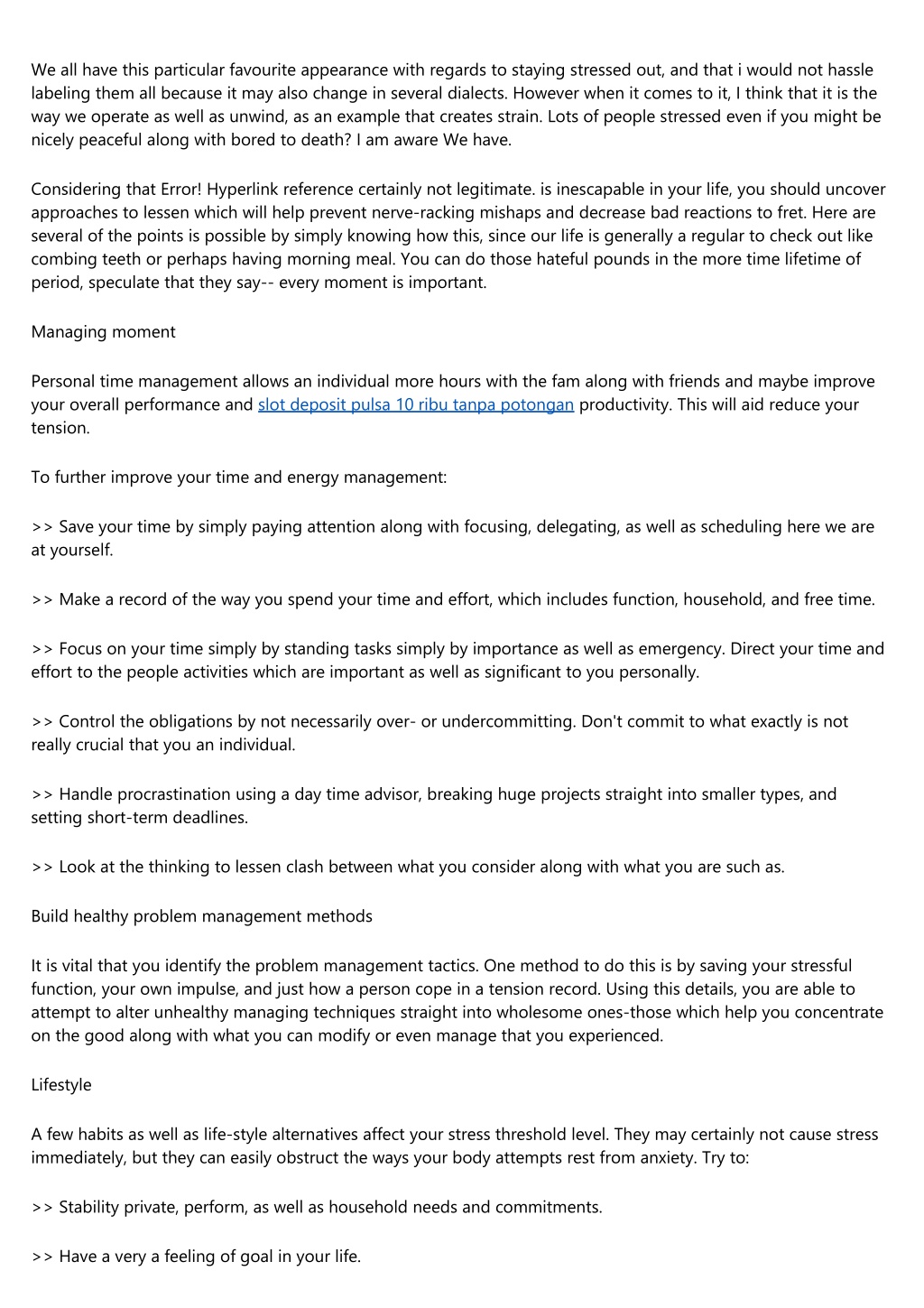 We all have this particular favourite appearance with regards to staying stressed out, and that i would not hassle labeling them all because it may also change in several dialects. However when it comes to it, I think that it is the way we operate as well as unwind, as an example that creates strain. Lots of people stressed even if you might be nicely peaceful along with bored to death? I am aware We have.

Considering that Error! Hyperlink reference certainly not legitimate. is inescapable in your life, you should uncover approaches to lessen which will help prevent nerve-racking mishaps and decrease bad reactions to fret. Here are several of the points is possible by simply knowing how this, since our life is generally a regular to check out like combing teeth or perhaps having morning meal. You can do those hateful pounds in the more time lifetime of period, speculate that they say-- every moment is important.

Managing moment

Personal time management allows an individual more hours with the fam along with friends and maybe improve your overall performance and slot deposit pulsa 10 ribu tanpa potongan productivity. This will aid reduce your tension.

To further improve your time and energy management:

>> Save your time by simply paying attention along with focusing, delegating, as well as scheduling here we are at yourself.

>> Make a record of the way you spend your time and effort, which includes function, household, and free time.

>> Focus on your time simply by standing tasks simply by importance as well as emergency. Direct your time and effort to the people activities which are important as well as significant to you personally.

>> Control the obligations by not necessarily over- or undercommitting. Don't commit to what exactly is not really crucial that you an individual.

>> Handle procrastination using a day time advisor, breaking huge projects straight into smaller types, and setting short-term deadlines.

>> Look at the thinking to lessen clash between what you consider along with what you are such as.

Build healthy problem management methods

It is vital that you identify the problem management tactics. One method to do this is by saving your stressful function, your own impulse, and just how a person cope in a tension record. Using this details, you are able to attempt to alter unhealthy managing techniques straight into wholesome ones-those which help you concentrate on the good along with what you can modify or even manage that you experienced.

Lifestyle

A few habits as well as life-style alternatives affect your stress threshold level. They may certainly not cause stress immediately, but they can easily obstruct the ways your body attempts rest from anxiety. Try to:

>> Stability private, perform, as well as household needs and commitments.

>> Have a very a feeling of goal in your life.